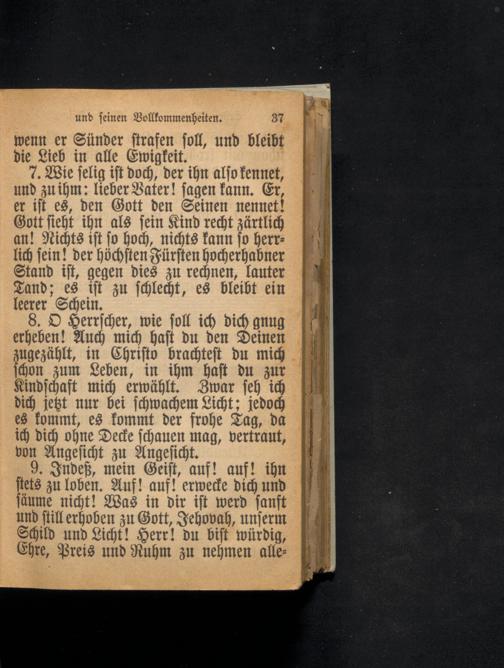 und seinen Vollkommenheiten. 37

wenn er Sünder strafen soll, und bleibt die Lieb in alle Ewigkeit.

7. Wie selig ist doch, der ihn also kennet, und zu ihm: lieber Vater! sagen kann. Er, er ist es, den Gott den Seinen nennet! Gott sieht ihn als sein Kind recht zärtlich an! Nichts ist so hoch, nichts kann so herrlich sein! der höchsten Fürsten hocherhabner Stand ist, gegen dies zu rechnen, lauter Tand; es ist zu schlecht, es bleibt ein leerer Schein.

8. O Herrscher, wie soll ich dich gnug erheben! Auch mich hast du den Deinen zugezählt, in Christo brachtest du mich schon zum Leben, in ihm hast du zur Kindschaft mich erwählt. Zwar seh ich dich jetzt nur bei schwachem Licht; jedoch es kommt, es kommt der frohe Tag, da ich dich ohne Decke schauen mag, vertraut, von Angesicht zu Angesicht.

9. Indeß, mein Geist, auf! auf! ihn stets zu loben. Auf! auf! erwecke dich und säume nicht! Was in dir ist werd sanft und still erhoben zu Gott, Jehovah, unserm Schild und Licht! Herr! du bist würdig, Ehre, Preis und Ruhm zu nehmen alle-